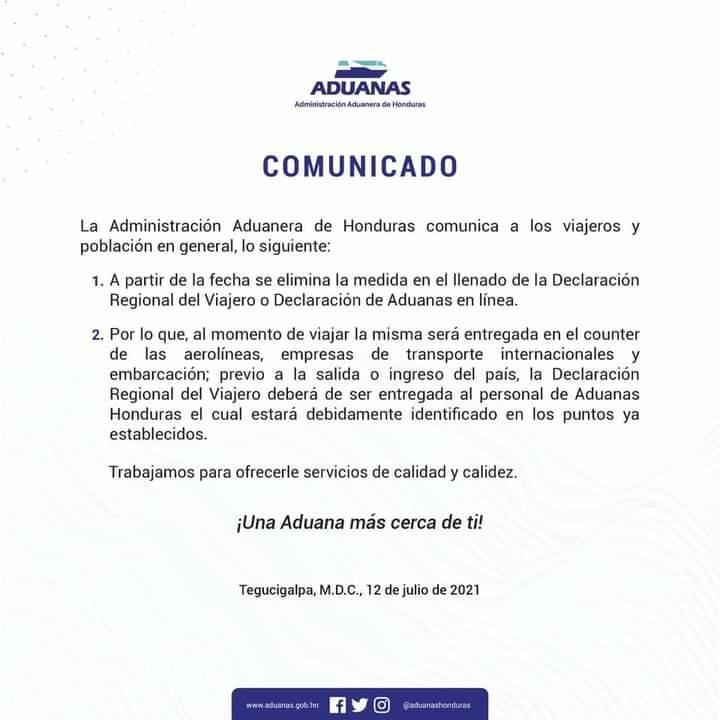 ADUANAS
Administración Aduanera de Honduras

COMUNICADO

La Administración Aduanera de Honduras comunica a los viajeros y población en general, lo siguiente:

1. A partir de la fecha se elimina la medida en el llenado de la Declaración Regional del Viajero o Declaración de Aduanas en línea.

2. Por lo que, al momento de viajar la misma será entregada en el counter de las aerolíneas, empresas de transporte internacionales y embarcación; previo a la salida o ingreso del país, la Declaración Regional del Viajero deberá de ser entregada al personal de Aduanas Honduras el cual estará debidamente identificado en los puntos ya establecidos.

Trabajamos para ofrecerle servicios de calidad y calidez.

¡Una Aduana más cerca de ti!

Tegucigalpa, M.D.C., 12 de julio de 2021

www.aduanas.gob.hn @aduanashonduras